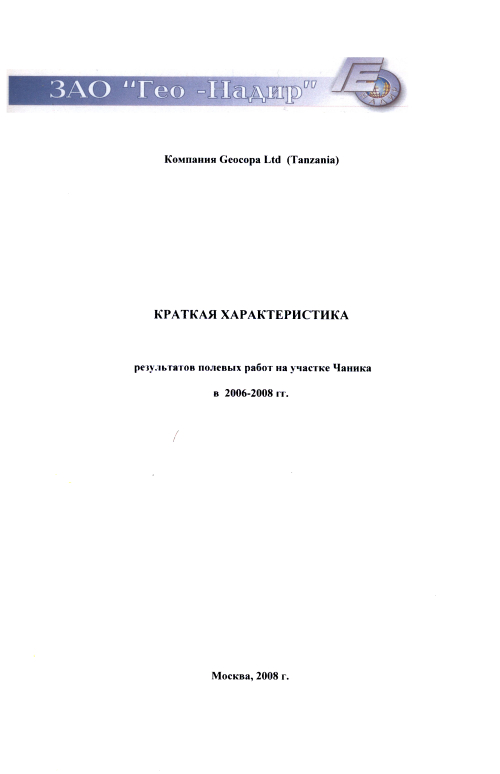 ЗАО "Гео -Надир"

Компания Geocopa Ltd (Tanzania)

КРАТКАЯ ХАРАКТЕРИСТИКА

результатов полевых работ на участке Чаника

в 2006-2008 гг.

Москва, 2008 г.